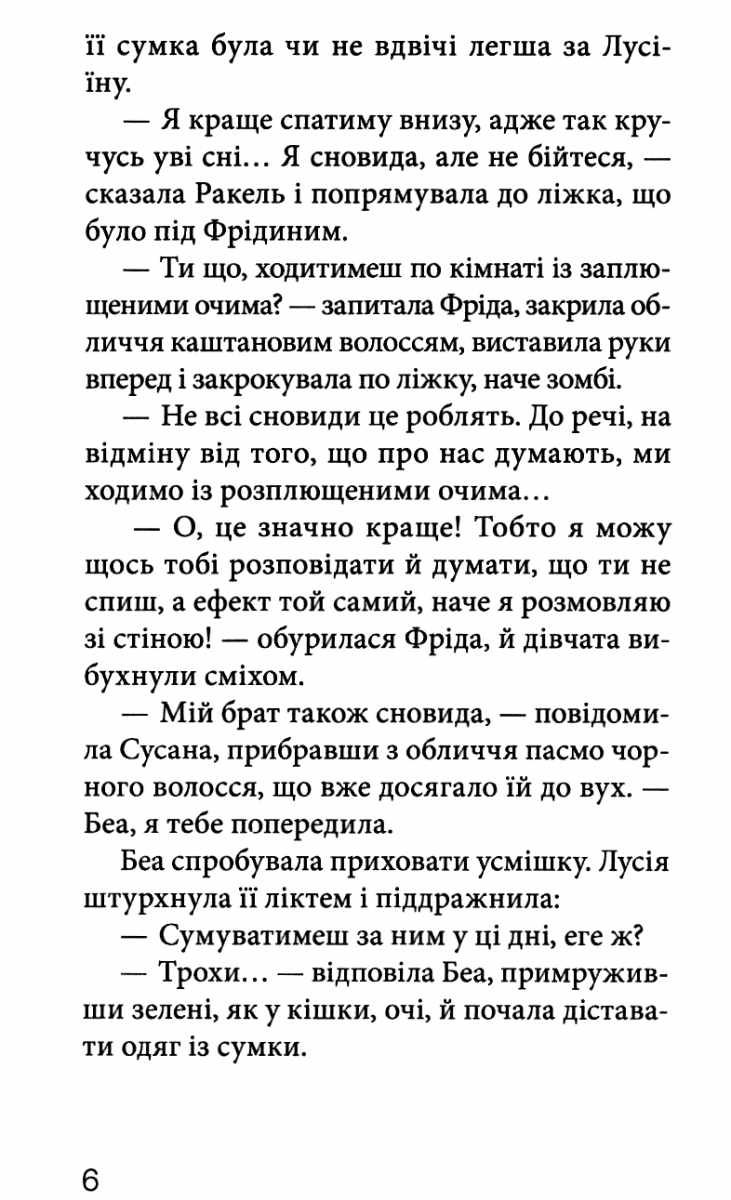 її сумка була чи не вдвічі легша за Лусіїну.

— Я краще спатиму внизу, адже так кручусь уві сні… Я сновида, але не бійтеся, — сказала Ракель і попрямувала до ліжка, що було під Фрідиним.

— Ти що, ходитимеш по кімнаті із заплющеними очима? — запитала Фріда, закрила обличчя каштановим волоссям, виставила руки вперед і закрокувала по ліжку, наче зомбі.

— Не всі сновиди це роблять. До речі, на відміну від того, що про нас думають, ми ходимо із розплющеними очима…

— О, це значно краще! Тобто я можу щось тобі розповідати й думати, що ти не спиш, а ефект той самий, наче я розмовляю зі стіною! — обурилася Фріда, й дівчата вибухнули сміхом.

— Мій брат також сновида, — повідомила Сусана, прибравши з обличчя пасмо чорного волосся, що вже досягало їй до вух. — Беа, я тебе попередила.

Беа спробувала приховати усмішку. Лусія штурхнула її ліктем і піддражнила:

— Сумуватимеш за ним у ці дні, еге ж?

— Трохи… — відповіла Беа, примруживши зелені, як у кішки, очі, й почала діставати одяг із сумки.

6